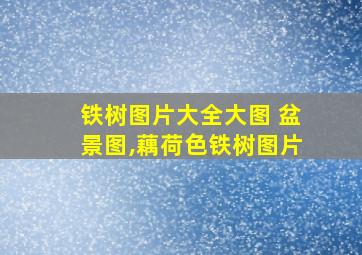 铁树图片大全大图 盆景图,藕荷色铁树图片